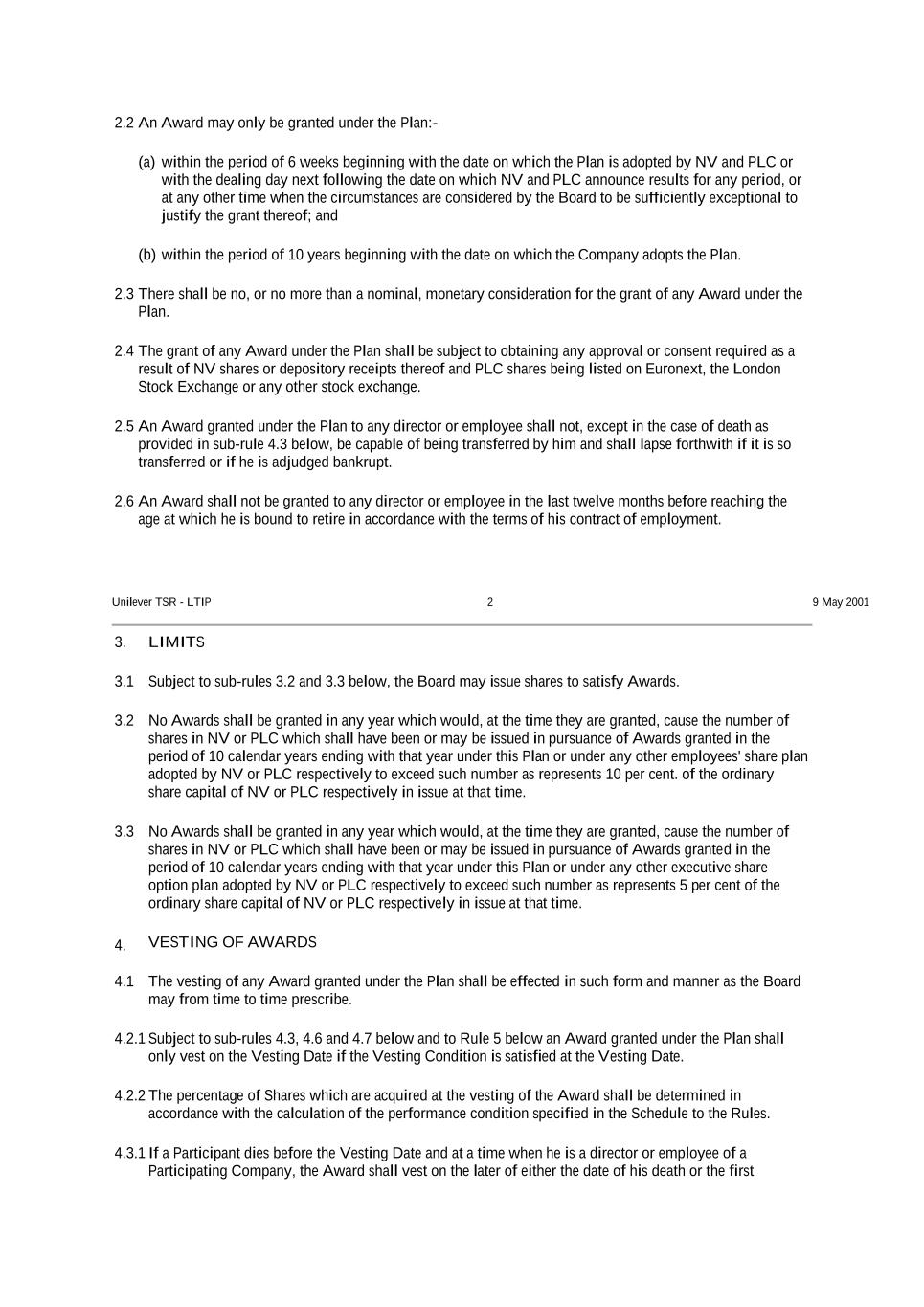 2.2 An Award may only be granted under the Plan:-

(a) within the period of 6 weeks beginning with the date on which the Plan is adopted by NV and PLC or with the dealing day next following the date on which NV and PLC announce results for any period, or at any other time when the circumstances are considered by the Board to be sufficiently exceptional to justify the grant thereof; and

(b) within the period of 10 years beginning with the date on which the Company adopts the Plan.

2.3 There shall be no, or no more than a nominal, monetary consideration for the grant of any Award under the Plan.

2.4 The grant of any Award under the Plan shall be subject to obtaining any approval or consent required as a result of NV shares or depository receipts thereof and PLC shares being listed on Euronext, the London Stock Exchange or any other stock exchange.

2.5 An Award granted under the Plan to any director or employee shall not, except in the case of death as provided in sub-rule 4.3 below, be capable of being transferred by him and shall lapse forthwith if it is so transferred or if he is adjudged bankrupt.

2.6 An Award shall not be granted to any director or employee in the last twelve months before reaching the age at which he is bound to retire in accordance with the terms of his contract of employment.

Unilever TSR - LTIP 2 9 May 2001

3. LIMITS

3.1 Subject to sub-rules 3.2 and 3.3 below, the Board may issue shares to satisfy Awards.

3.2 No Awards shall be granted in any year which would, at the time they are granted, cause the number of shares in NV or PLC which shall have been or may be issued in pursuance of Awards granted in the period of 10 calendar years ending with that year under this Plan or under any other employees' share plan adopted by NV or PLC respectively to exceed such number as represents 10 per cent. of the ordinary share capital of NV or PLC respectively in issue at that time.

3.3 No Awards shall be granted in any year which would, at the time they are granted, cause the number of shares in NV or PLC which shall have been or may be issued in pursuance of Awards granted in the period of 10 calendar years ending with that year under this Plan or under any other executive share option plan adopted by NV or PLC respectively to exceed such number as represents 5 per cent of the ordinary share capital of NV or PLC respectively in issue at that time.

4. VESTING OF AWARDS

4.1 The vesting of any Award granted under the Plan shall be effected in such form and manner as the Board may from time to time prescribe.

4.2.1 Subject to sub-rules 4.3, 4.6 and 4.7 below and to Rule 5 below an Award granted under the Plan shall only vest on the Vesting Date if the Vesting Condition is satisfied at the Vesting Date.

4.2.2 The percentage of Shares which are acquired at the vesting of the Award shall be determined in accordance with the calculation of the performance condition specified in the Schedule to the Rules.

4.3.1 If a Participant dies before the Vesting Date and at a time when he is a director or employee of a Participating Company, the Award shall vest on the later of either the date of his death or the first